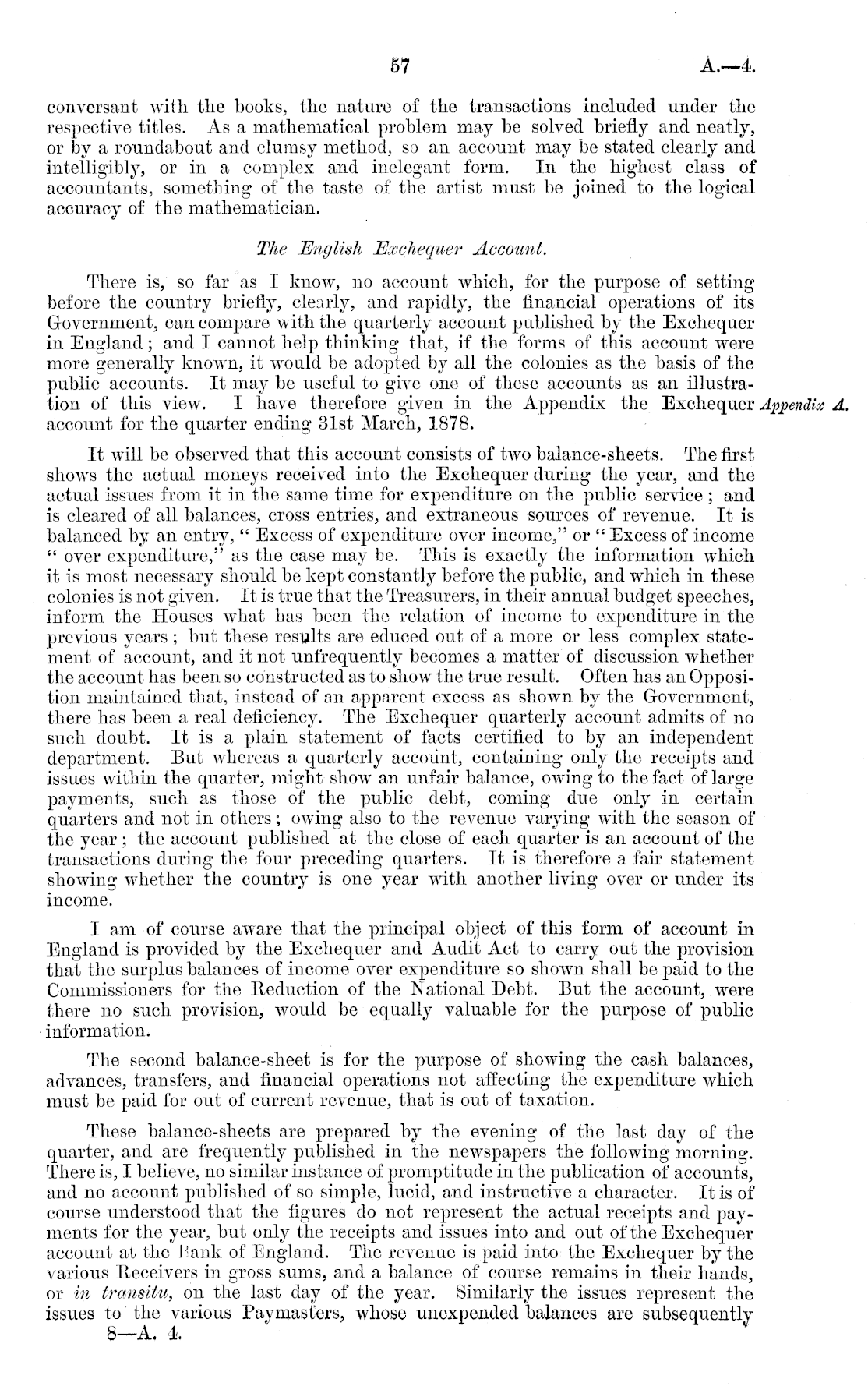 57 A.—4.

conversant with the books, the nature of the transactions included under the respective titles. As a mathematical problem may be solved briefly and neatly, or by a roundabout and clumsy method, so an account may be stated clearly and intelligibly, or in a complex and inelegant form. In the highest class of accountants, something of the taste of the artist must be joined to the logical accuracy of the mathematician.

The English Exchequer Account.

There is, so far as I know, no account which, for the purpose of setting before the country briefly, clearly, and rapidly, the financial operations of its Government, can compare with the quarterly account published by the Exchequer in England; and I cannot help thinking that, if the forms of this account were more generally known, it would be adopted by all the colonies as the basis of the public accounts. It may be useful to give one of these accounts as an illustration of this view. I have therefore given in the Appendix the Exchequer account for the quarter ending 31st March, 1878.

Appendix A.

It will be observed that this account consists of two balance-sheets. The first shows the actual moneys received into the Exchequer during the year, and the actual issues from it in the same time for expenditure on the public service; and is cleared of all balances, cross entries, and extraneous sources of revenue. It is balanced by an entry, "Excess of expenditure over income," or "Excess of income "over expenditure," as the case may be. This is exactly the information which it is most necessary should be kept constantly before the public, and which in these colonies is not given. It is true that the Treasurers, in their annual budget speeches, inform the Houses what has been the relation of income to expenditure in the previous years; but these results are educed out of a more or less complex statement of account, and it not unfrequently becomes a matter of discussion whether the account has been so constructed as to show the true result. Often has an Opposition maintained that, instead of an apparent excess as shown by the Government, there has been a real deficiency. The Exchequer quarterly account admits of no such doubt. It is a plain statement of facts certified to by an independent department. But whereas a quarterly account, containing only the receipts and issues within the quarter, might show an unfair balance, owing to the fact of large payments, such as those of the public debt, coming due only in certain quarters and not in others; owing also to the revenue varying with the season of the year; the account published at the close of each quarter is an account of the transactions during the four preceding quarters. It is therefore a fair statement showing whether the country is one year with another living over or under its income.

I am of course aware that the principal object of this form of account in England is provided by the Exchequer and Audit Act to carry out the provision that the surplus balances of income over expenditure so shown shall be paid to the Commissioners for the Reduction of the National Debt. But the account, were there no such provision, would be equally valuable for the purpose of public information.

The second balance-sheet is for the purpose of showing the cash balances, advances, transfers, and financial operations not affecting the expenditure which must be paid for out of current revenue, that is out of taxation.

These balance-sheets are prepared by the evening of the last day of the quarter, and are frequently published in the newspapers the following morning. There is, I believe, no similar instance of promptitude in the publication of accounts, and no account published of so simple, lucid, and instructive a character. It is of course understood that the figures do not represent the actual receipts and payments for the year, but only the receipts and issues into and out of the Exchequer account at the Bank of England. The revenue is paid into the Exchequer by the various Receivers in gross sums, and a balance of course remains in their hands, or in transitu, on the last day of the year. Similarly the issues represent the issues to the various Paymasters, whose unexpended balances are subsequently

8—A. 4.